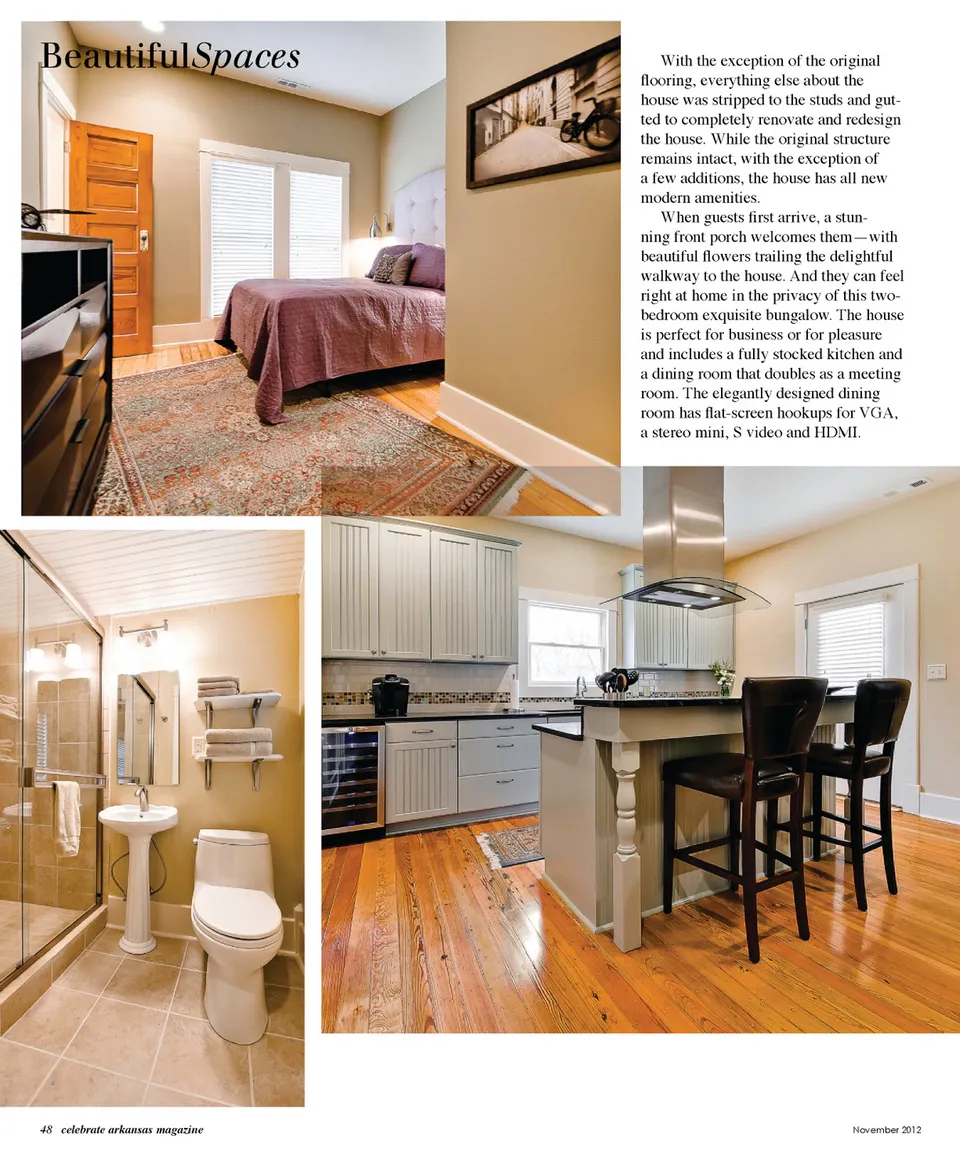 BeautifulSpaces

With the exception of the original flooring, everything else about the house was stripped to the studs and gutted to completely renovate and redesign the house. While the original structure remains intact, with the exception of a few additions, the house has all new modern amenities.

When guests first arrive, a stunning front porch welcomes them—with beautiful flowers trailing the delightful walkway to the house. And they can feel right at home in the privacy of this two-bedroom exquisite bungalow. The house is perfect for business or for pleasure and includes a fully stocked kitchen and a dining room that doubles as a meeting room. The elegantly designed dining room has flat-screen hookups for VGA, a stereo mini, S video and HDMI.

48 celebrate arkansas magazine

November 2012